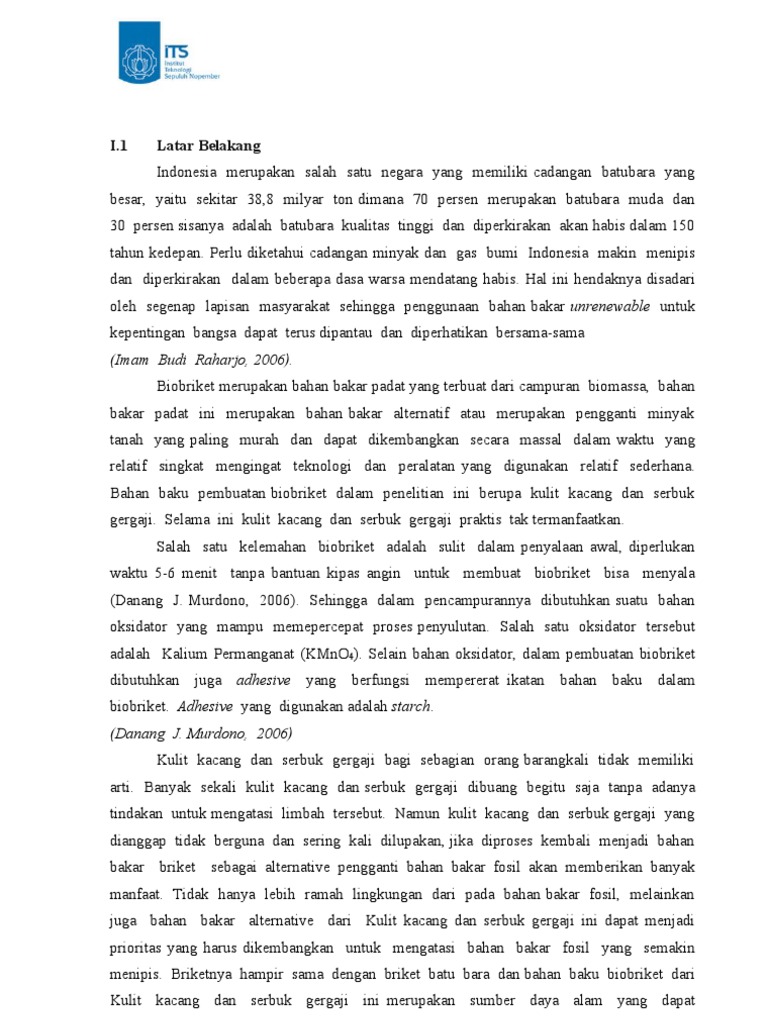 ITS
Institut Teknologi Sepuluh Nopember

I.1 Latar Belakang

Indonesia merupakan salah satu negara yang memiliki cadangan batubara yang besar, yaitu sekitar 38,8 milyar ton dimana 70 persen merupakan batubara muda dan 30 persen sisanya adalah batubara kualitas tinggi dan diperkirakan akan habis dalam 150 tahun kedepan. Perlu diketahui cadangan minyak dan gas bumi Indonesia makin menipis dan diperkirakan dalam beberapa dasa warsa mendatang habis. Hal ini hendaknya disadari oleh segenap lapisan masyarakat sehingga penggunaan bahan bakar unrenewable untuk kepentingan bangsa dapat terus dipantau dan diperhatikan bersama-sama
(Imam Budi Raharjo, 2006).

Biobriket merupakan bahan bakar padat yang terbuat dari campuran biomassa, bahan bakar padat ini merupakan bahan bakar alternatif atau merupakan pengganti minyak tanah yang paling murah dan dapat dikembangkan secara massal dalam waktu yang relatif singkat mengingat teknologi dan peralatan yang digunakan relatif sederhana. Bahan baku pembuatan biobriket dalam penelitian ini berupa kulit kacang dan serbuk gergaji. Selama ini kulit kacang dan serbuk gergaji praktis tak termanfaatkan.

Salah satu kelemahan biobriket adalah sulit dalam penyalaan awal, diperlukan waktu 5-6 menit tanpa bantuan kipas angin untuk membuat biobriket bisa menyala (Danang J. Murdono, 2006). Sehingga dalam pencampurannya dibutuhkan suatu bahan oksidator yang mampu memepercepat proses penyulutan. Salah satu oksidator tersebut adalah Kalium Permanganat ($KMnO_4$). Selain bahan oksidator, dalam pembuatan biobriket dibutuhkan juga adhesive yang berfungsi mempererat ikatan bahan baku dalam biobriket. Adhesive yang digunakan adalah starch.
(Danang J. Murdono, 2006)

Kulit kacang dan serbuk gergaji bagi sebagian orang barangkali tidak memiliki arti. Banyak sekali kulit kacang dan serbuk gergaji dibuang begitu saja tanpa adanya tindakan untuk mengatasi limbah tersebut. Namun kulit kacang dan serbuk gergaji yang dianggap tidak berguna dan sering kali dilupakan, jika diproses kembali menjadi bahan bakar briket sebagai alternative pengganti bahan bakar fosil akan memberikan banyak manfaat. Tidak hanya lebih ramah lingkungan dari pada bahan bakar fosil, melainkan juga bahan bakar alternative dari Kulit kacang dan serbuk gergaji ini dapat menjadi prioritas yang harus dikembangkan untuk mengatasi bahan bakar fosil yang semakin menipis. Briketnya hampir sama dengan briket batu bara dan bahan baku biobriket dari Kulit kacang dan serbuk gergaji ini merupakan sumber daya alam yang dapat